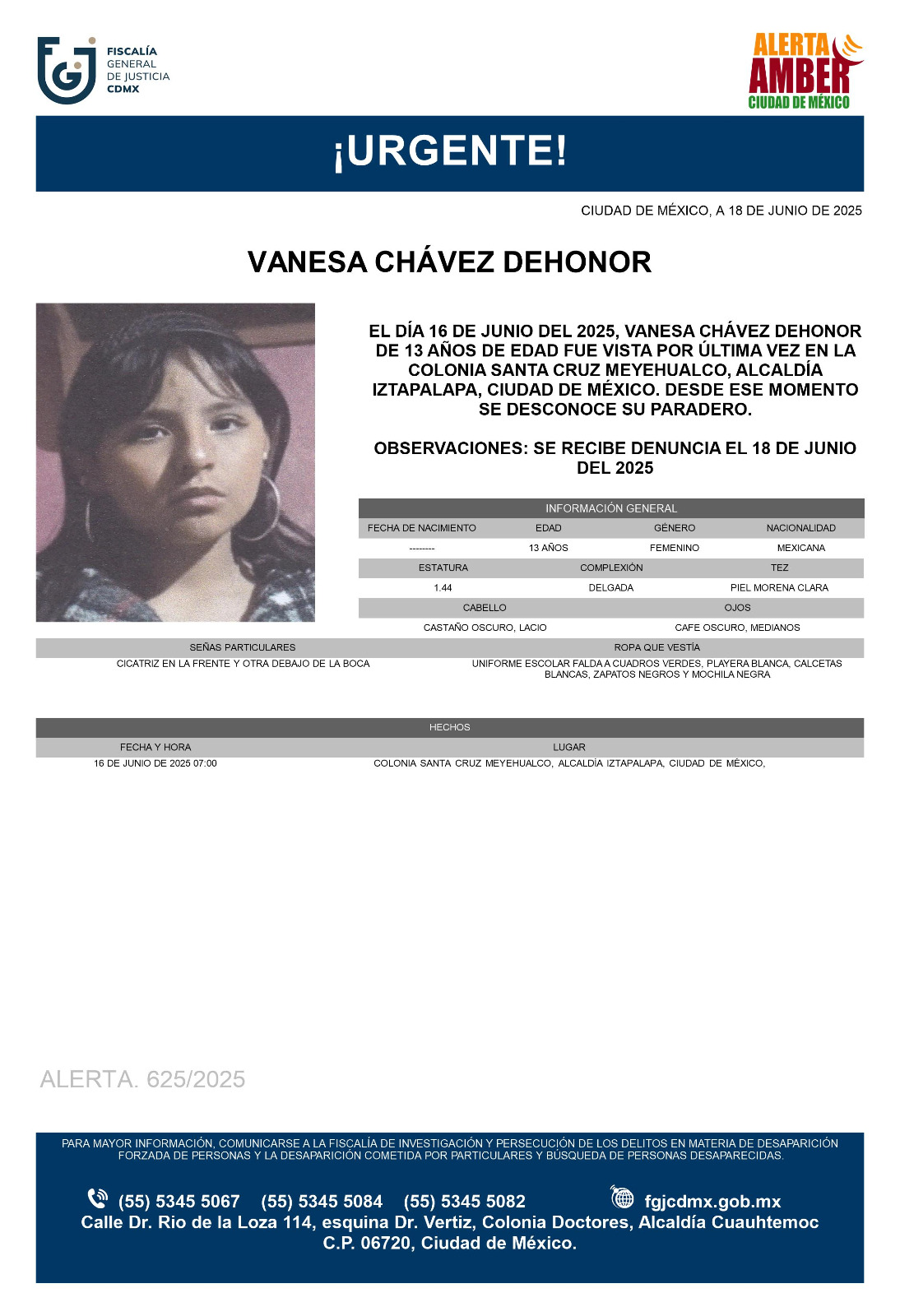 FISCALÍA GENERAL DE JUSTICIA CDMX

ALERTA AMBER CIUDAD DE MÉXICO

¡URGENTE!

CIUDAD DE MÉXICO, A 18 DE JUNIO DE 2025

VANESA CHÁVEZ DEHONOR

EL DÍA 16 DE JUNIO DEL 2025, VANESA CHÁVEZ DEHONOR DE 13 AÑOS DE EDAD FUE VISTA POR ÚLTIMA VEZ EN LA COLONIA SANTA CRUZ MEYEHUALCO, ALCALDÍA IZTAPALAPA, CIUDAD DE MÉXICO. DESDE ESE MOMENTO SE DESCONOCE SU PARADERO.

OBSERVACIONES: SE RECIBE DENUNCIA EL 18 DE JUNIO DEL 2025

INFORMACIÓN GENERAL

| FECHA DE NACIMIENTO | EDAD | GÉNERO | NACIONALIDAD |
|---|---|---|---|
| -------- | 13 AÑOS | FEMENINO | MEXICANA |

| ESTATURA | COMPLEXIÓN | TEZ |
|---|---|---|
| 1.44 | DELGADA | PIEL MORENA CLARA |

| CABELLO | OJOS |
|---|---|
| CASTAÑO OSCURO, LACIO | CAFE OSCURO, MEDIANOS |

| SEÑAS PARTICULARES | ROPA QUE VESTÍA |
|---|---|
| CICATRIZ EN LA FRENTE Y OTRA DEBAJO DE LA BOCA | UNIFORME ESCOLAR FALDA A CUADROS VERDES, PLAYERA BLANCA, CALCETAS BLANCAS, ZAPATOS NEGROS Y MOCHILA NEGRA |

HECHOS

| FECHA Y HORA | LUGAR |
|---|---|
| 16 DE JUNIO DE 2025 07:00 | COLONIA SANTA CRUZ MEYEHUALCO, ALCALDÍA IZTAPALAPA, CIUDAD DE MÉXICO, |

ALERTA. 625/2025

PARA MAYOR INFORMACIÓN, COMUNICARSE A LA FISCALÍA DE INVESTIGACIÓN Y PERSECUCIÓN DE LOS DELITOS EN MATERIA DE DESAPARICIÓN FORZADA DE PERSONAS Y LA DESAPARICIÓN COMETIDA POR PARTICULARES Y BÚSQUEDA DE PERSONAS DESAPARECIDAS.

(55) 5345 5067 (55) 5345 5084 (55) 5345 5082 fgjcdmx.gob.mx
Calle Dr. Rio de la Loza 114, esquina Dr. Vertiz, Colonia Doctores, Alcaldía Cuauhtemoc C.P. 06720, Ciudad de México.